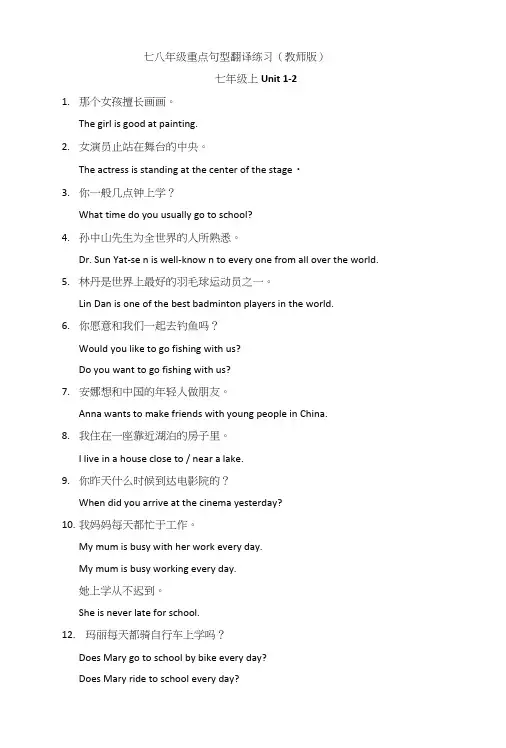 七八年级重点句型翻译练习（教师版）

七年级上 Unit 1-2

1. 那个女孩擅长画画。

The girl is good at painting.

2. 女演员止站在舞台的中央。

The actress is standing at the center of the stage ·

3. 你一般几点钟上学？

What time do you usually go to school?

4. 孙中山先生为全世界的人所熟悉。

Dr. Sun Yat-se n is well-know n to every one from all over the world.

5. 林丹是世界上最好的羽毛球运动员之一。

Lin Dan is one of the best badminton players in the world.

6. 你愿意和我们一起去钓鱼吗？

Would you like to go fishing with us?

Do you want to go fishing with us?

7. 安娜想和中国的年轻人做朋友。

Anna wants to make friends with young people in China.

8. 我住在一座靠近湖泊的房子里。

I live in a house close to / near a lake.

9. 你昨天什么时候到达电影院的？

When did you arrive at the cinema yesterday?

10. 我妈妈每天都忙于工作。

My mum is busy with her work every day.

My mum is busy working every day.

她上学从不迟到。

She is never late for school.

12. 玛丽每天都骑自行车上学吗？

Does Mary go to school by bike every day?

Does Mary ride to school every day?